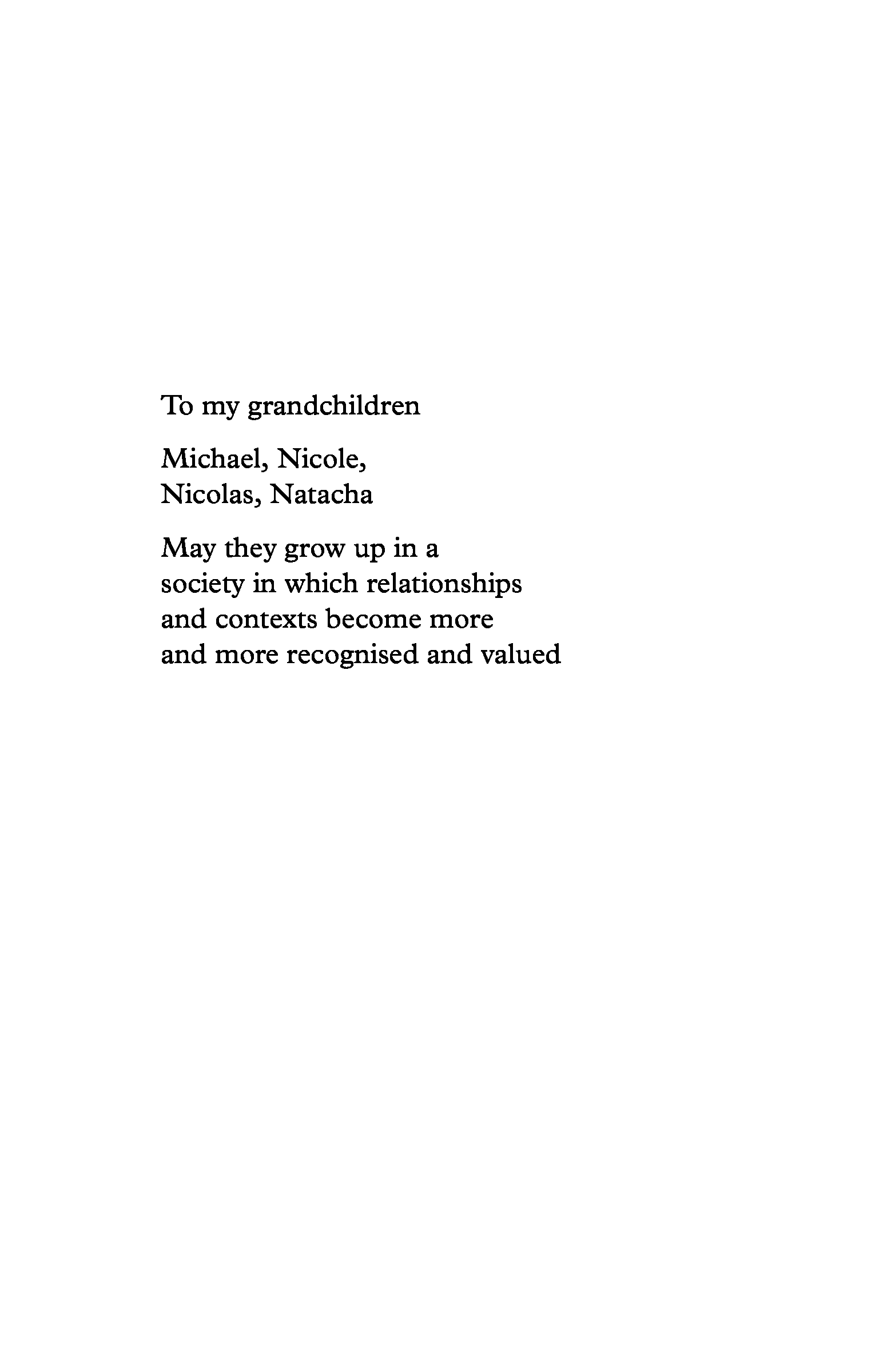 To my grandchildren

Michael, Nicole,
Nicolas, Natacha

May they grow up in a
society in which relationships
and contexts become more
and more recognised and valued